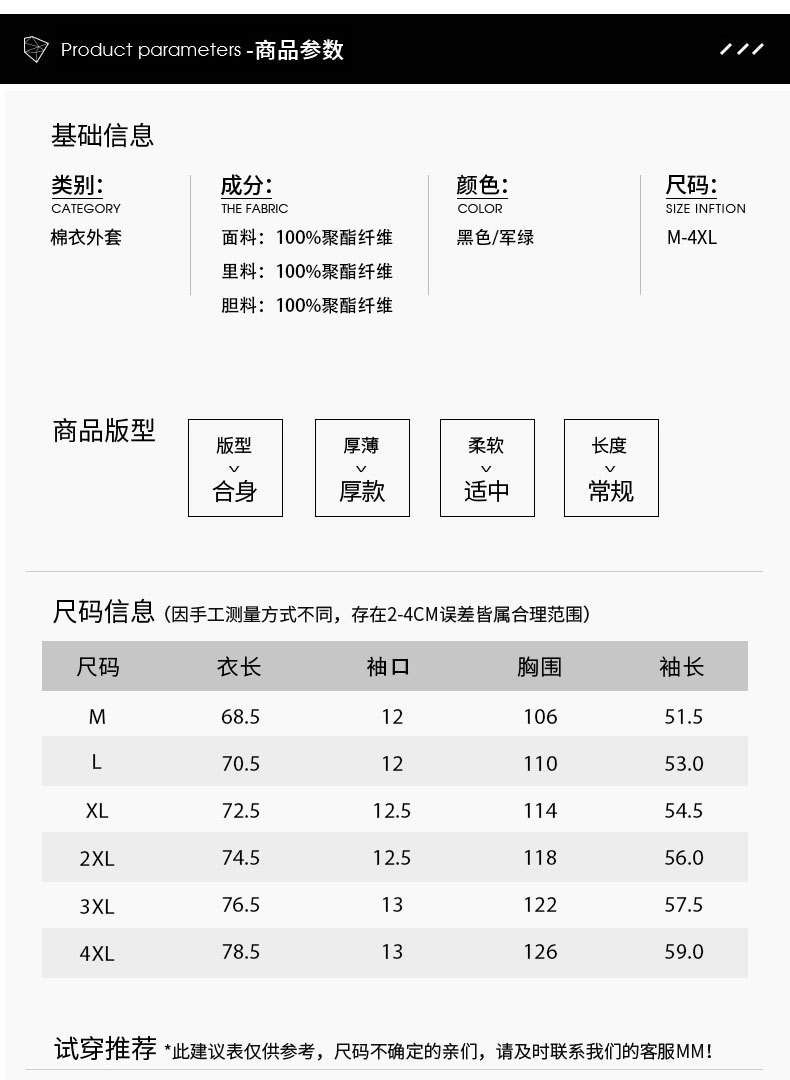 Product parameters -商品参数

基础信息

类别:
CATEGORY
棉衣外套

成分:
THE FABRIC
面料：100%聚酯纤维
里料：100%聚酯纤维
胆料：100%聚酯纤维

颜色:
COLOR
黑色/军绿

尺码:
SIZE INFTION
M-4XL

商品版型

版型
合身

厚薄
厚款

柔软
适中

长度
常规

尺码信息（因手工测量方式不同，存在2-4CM误差皆属合理范围）

| 尺码 | 衣长 | 袖口 | 胸围 | 袖长 |
|---|---|---|---|---|
| M | 68.5 | 12 | 106 | 51.5 |
| L | 70.5 | 12 | 110 | 53.0 |
| XL | 72.5 | 12.5 | 114 | 54.5 |
| 2XL | 74.5 | 12.5 | 118 | 56.0 |
| 3XL | 76.5 | 13 | 122 | 57.5 |
| 4XL | 78.5 | 13 | 126 | 59.0 |

试穿推荐 *此建议表仅供参考，尺码不确定的亲们，请及时联系我们的客服MM！